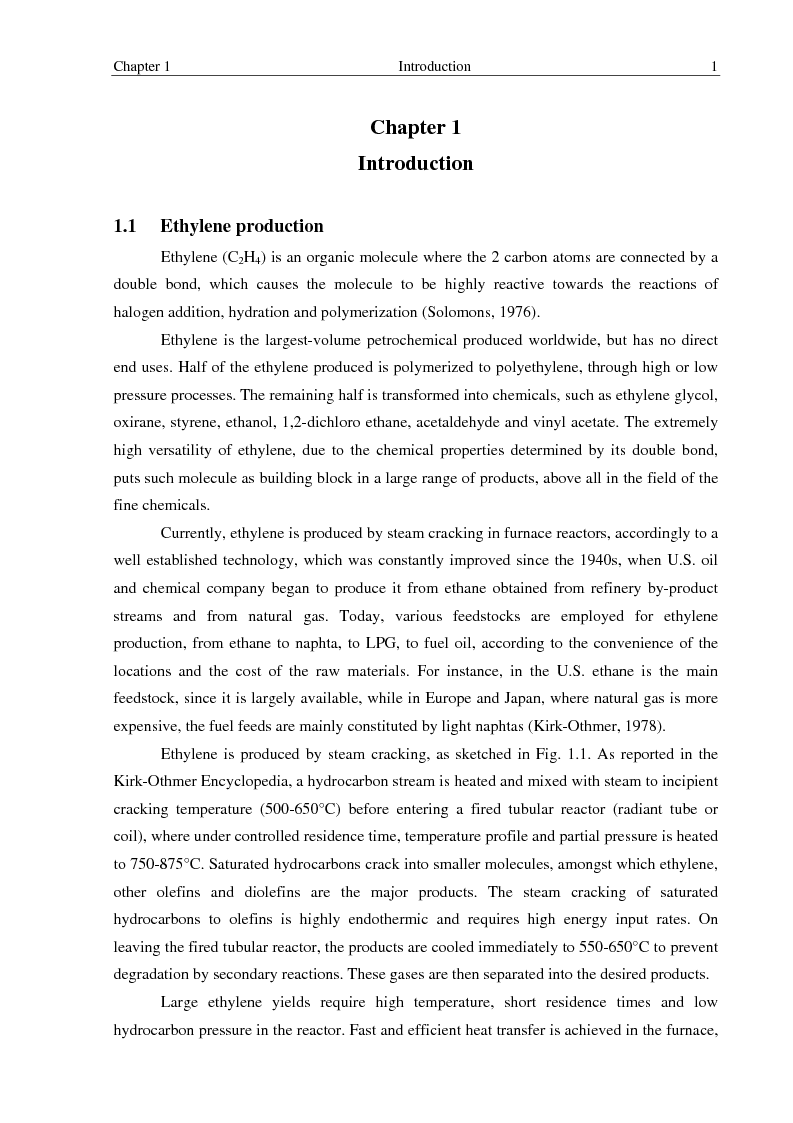 Chapter 1 Introduction 1

Chapter 1
Introduction

1.1 Ethylene production

Ethylene ($C_2H_4$) is an organic molecule where the 2 carbon atoms are connected by a double bond, which causes the molecule to be highly reactive towards the reactions of halogen addition, hydration and polymerization (Solomons, 1976).

Ethylene is the largest-volume petrochemical produced worldwide, but has no direct end uses. Half of the ethylene produced is polymerized to polyethylene, through high or low pressure processes. The remaining half is transformed into chemicals, such as ethylene glycol, oxirane, styrene, ethanol, 1,2-dichloro ethane, acetaldehyde and vinyl acetate. The extremely high versatility of ethylene, due to the chemical properties determined by its double bond, puts such molecule as building block in a large range of products, above all in the field of the fine chemicals.

Currently, ethylene is produced by steam cracking in furnace reactors, accordingly to a well established technology, which was constantly improved since the 1940s, when U.S. oil and chemical company began to produce it from ethane obtained from refinery by-product streams and from natural gas. Today, various feedstocks are employed for ethylene production, from ethane to naphta, to LPG, to fuel oil, according to the convenience of the locations and the cost of the raw materials. For instance, in the U.S. ethane is the main feedstock, since it is largely available, while in Europe and Japan, where natural gas is more expensive, the fuel feeds are mainly constituted by light naphtas (Kirk-Othmer, 1978).

Ethylene is produced by steam cracking, as sketched in Fig. 1.1. As reported in the Kirk-Othmer Encyclopedia, a hydrocarbon stream is heated and mixed with steam to incipient cracking temperature (500-650°C) before entering a fired tubular reactor (radiant tube or coil), where under controlled residence time, temperature profile and partial pressure is heated to 750-875°C. Saturated hydrocarbons crack into smaller molecules, amongst which ethylene, other olefins and diolefins are the major products. The steam cracking of saturated hydrocarbons to olefins is highly endothermic and requires high energy input rates. On leaving the fired tubular reactor, the products are cooled immediately to 550-650°C to prevent degradation by secondary reactions. These gases are then separated into the desired products.

Large ethylene yields require high temperature, short residence times and low hydrocarbon pressure in the reactor. Fast and efficient heat transfer is achieved in the furnace,